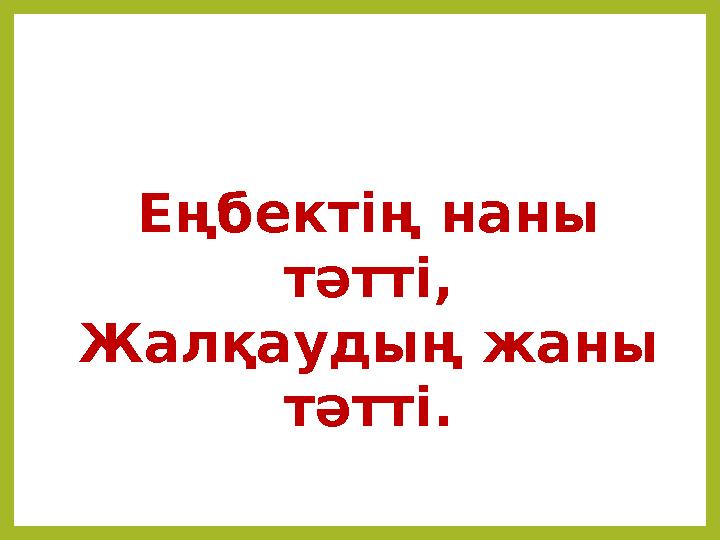 Еңбектің наны тәтті,
Жалқаудың жаны тәтті.